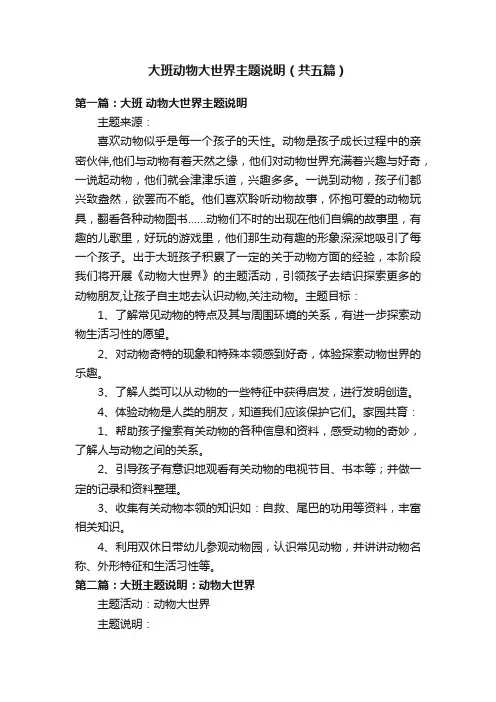 大班动物大世界主题说明（共五篇）

第一篇：大班 动物大世界主题说明

主题来源：

喜欢动物似乎是每一个孩子的天性。动物是孩子成长过程中的亲密伙伴,他们与动物有着天然之缘，他们对动物世界充满着兴趣与好奇，一说起动物，他们就会津津乐道，兴趣多多。一说到动物，孩子们都兴致盎然，欲罢而不能。他们喜欢聆听动物故事，怀抱可爱的动物玩具，翻看各种动物图书……动物们不时的出现在他们自编的故事里，有趣的儿歌里，好玩的游戏里，他们那生动有趣的形象深深地吸引了每一个孩子。出于大班孩子积累了一定的关于动物方面的经验，本阶段我们将开展《动物大世界》的主题活动，引领孩子去结识探索更多的动物朋友,让孩子自主地去认识动物,关注动物。主题目标：

1、了解常见动物的特点及其与周围环境的关系，有进一步探索动物生活习性的愿望。

2、对动物奇特的现象和特殊本领感到好奇，体验探索动物世界的乐趣。

3、了解人类可以从动物的一些特征中获得启发，进行发明创造。

4、体验动物是人类的朋友，知道我们应该保护它们。家园共育：

1、帮助孩子搜索有关动物的各种信息和资料，感受动物的奇妙，了解人与动物之间的关系。

2、引导孩子有意识地观看有关动物的电视节目、书本等；并做一定的记录和资料整理。

3、收集有关动物本领的知识如：自救、尾巴的功用等资料，丰富相关知识。

4、利用双休日带幼儿参观动物园，认识常见动物，并讲讲动物名称、外形特征和生活习性等。

第二篇：大班主题说明：动物大世界

主题活动：动物大世界

主题说明：